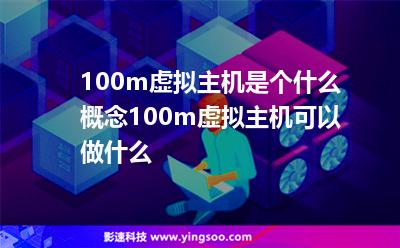 100m虚拟主机是个什么概念100m虚拟主机可以做什么

影速科技 www.yingsoo.com